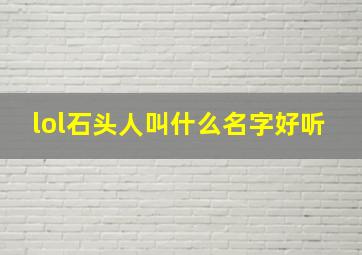 lol石头人叫什么名字好听